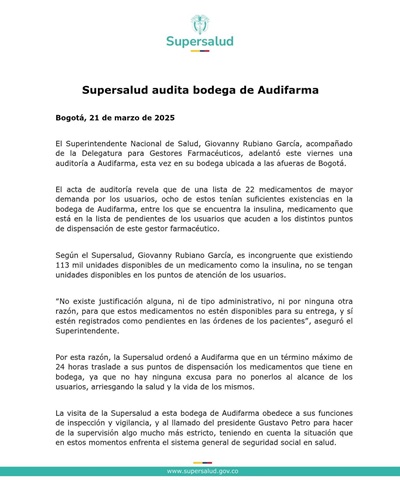 Supersalud

Supersalud audita bodega de Audifarma

Bogotá, 21 de marzo de 2025

El Superintendente Nacional de Salud, Giovanny Rubiano García, acompañado de la Delegatura para Gestores Farmacéuticos, adelantó este viernes una auditoría a Audifarma, esta vez en su bodega ubicada a las afueras de Bogotá.

El acta de auditoría revela que de una lista de 22 medicamentos de mayor demanda por los usuarios, ocho de estos tenían suficientes existencias en la bodega de Audifarma, entre los que se encuentra la insulina, medicamento que está en la lista de pendientes de los usuarios que acuden a los distintos puntos de dispensación de este gestor farmacéutico.

Según el Supersalud, Giovanny Rubiano García, es incongruente que existiendo 113 mil unidades disponibles de un medicamento como la insulina, no se tengan unidades disponibles en los puntos de atención de los usuarios.

"No existe justificación alguna, ni de tipo administrativo, ni por ninguna otra razón, para que estos medicamentos no estén disponibles para su entrega, y sí estén registrados como pendientes en las órdenes de los pacientes", aseguró el Superintendente.

Por esta razón, la Supersalud ordenó a Audifarma que en un término máximo de 24 horas traslade a sus puntos de dispensación los medicamentos que tiene en bodega, ya que no hay ninguna excusa para no ponerlos al alcance de los usuarios, arriesgando la salud y la vida de los mismos.

La visita de la Supersalud a esta bodega de Audifarma obedece a sus funciones de inspección y vigilancia, y al llamado del presidente Gustavo Petro para hacer de la supervisión algo mucho más estricto, teniendo en cuenta la situación que en estos momentos enfrenta el sistema general de seguridad social en salud.

www.supersalud.gov.co